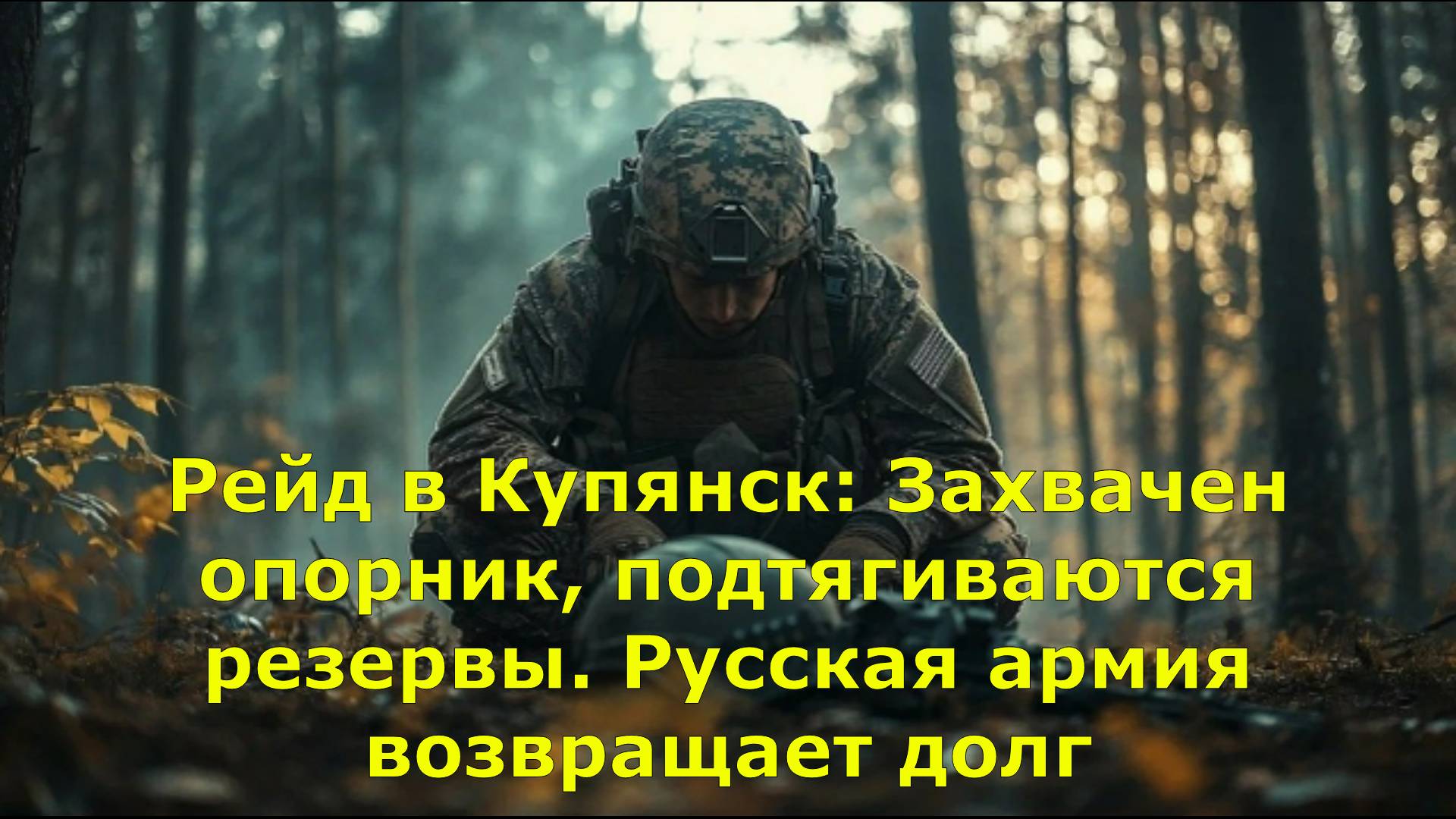 Рейд в Купянск: Захвачен опорник, подтягиваются резервы. Русская армия возвращает долг